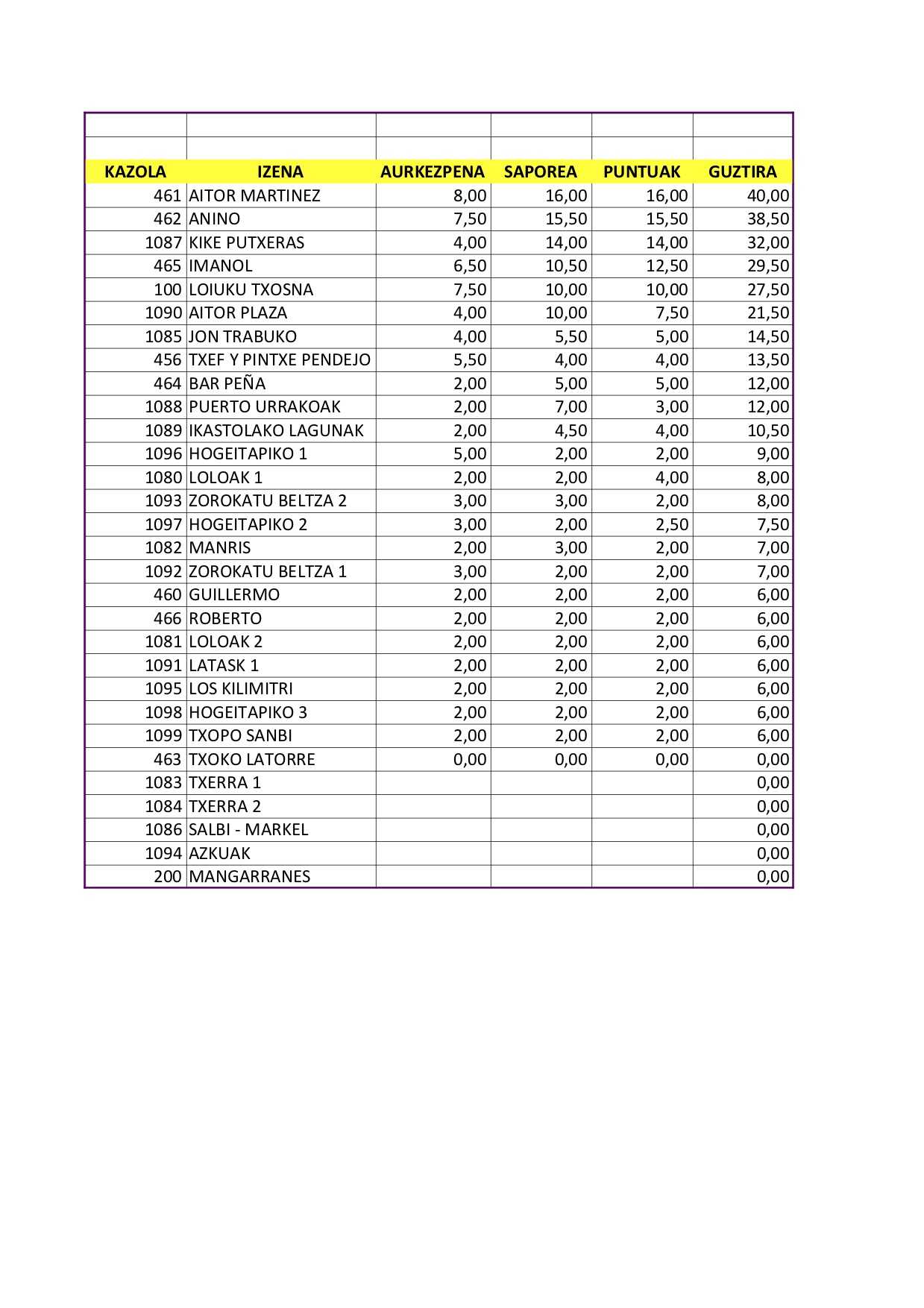 | KAZOLA | IZENA | AURKEZPENA | SAPOREA | PUNTUAK | GUZTIRA |
|---|---|---|---|---|---|
| 461 | AITOR MARTINEZ | 8,00 | 16,00 | 16,00 | 40,00 |
| 462 | ANINO | 7,50 | 15,50 | 15,50 | 38,50 |
| 1087 | KIKE PUTXERAS | 4,00 | 14,00 | 14,00 | 32,00 |
| 465 | IMANOL | 6,50 | 10,50 | 12,50 | 29,50 |
| 100 | LOIUKU TXOSNA | 7,50 | 10,00 | 10,00 | 27,50 |
| 1090 | AITOR PLAZA | 4,00 | 10,00 | 7,50 | 21,50 |
| 1085 | JON TRABUKO | 4,00 | 5,50 | 5,00 | 14,50 |
| 456 | TXEF Y PINTXE PENDEJO | 5,50 | 4,00 | 4,00 | 13,50 |
| 464 | BAR PEÑA | 2,00 | 5,00 | 5,00 | 12,00 |
| 1088 | PUERTO URRAKOAK | 2,00 | 7,00 | 3,00 | 12,00 |
| 1089 | IKASTOLAKO LAGUNAK | 2,00 | 4,50 | 4,00 | 10,50 |
| 1096 | HOGEITAPIKO 1 | 5,00 | 2,00 | 2,00 | 9,00 |
| 1080 | LOLOAK 1 | 2,00 | 2,00 | 4,00 | 8,00 |
| 1093 | ZOROKATU BELTZA 2 | 3,00 | 3,00 | 2,00 | 8,00 |
| 1097 | HOGEITAPIKO 2 | 3,00 | 2,00 | 2,50 | 7,50 |
| 1082 | MANRIS | 2,00 | 3,00 | 2,00 | 7,00 |
| 1092 | ZOROKATU BELTZA 1 | 3,00 | 2,00 | 2,00 | 7,00 |
| 460 | GUILLERMO | 2,00 | 2,00 | 2,00 | 6,00 |
| 466 | ROBERTO | 2,00 | 2,00 | 2,00 | 6,00 |
| 1081 | LOLOAK 2 | 2,00 | 2,00 | 2,00 | 6,00 |
| 1091 | LATASK 1 | 2,00 | 2,00 | 2,00 | 6,00 |
| 1095 | LOS KILIMITRI | 2,00 | 2,00 | 2,00 | 6,00 |
| 1098 | HOGEITAPIKO 3 | 2,00 | 2,00 | 2,00 | 6,00 |
| 1099 | TXOPO SANBI | 2,00 | 2,00 | 2,00 | 6,00 |
| 463 | TXOKO LATORRE | 0,00 | 0,00 | 0,00 | 0,00 |
| 1083 | TXERRA 1 | | | | 0,00 |
| 1084 | TXERRA 2 | | | | 0,00 |
| 1086 | SALBI - MARKEL | | | | 0,00 |
| 1094 | AZKUAK | | | | 0,00 |
| 200 | MANGARRANES | | | | 0,00 |